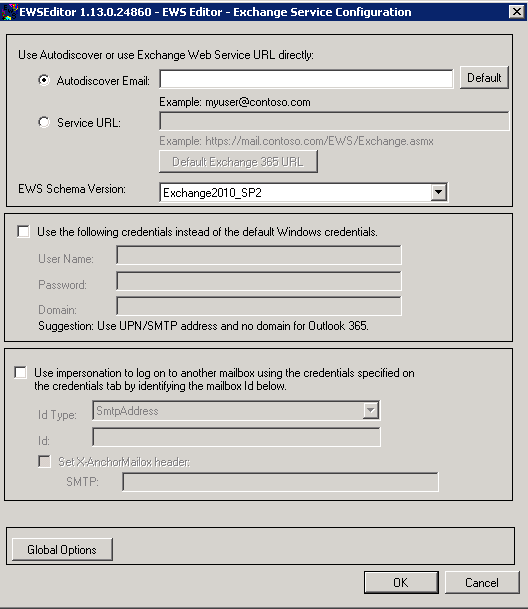 EWSEditor 1.13.0.24860 - EWS Editor - Exchange Service Configuration

Use Autodiscover or use Exchange Web Service URL directly:

Autodiscover Email:

Default

Example: myuser@contoso.com

Service URL:

Example: https://mail.contoso.com/EWS/Exchange.asmx

Default Exchange 365 URL

EWS Schema Version:

Exchange2010_SP2

Use the following credentials instead of the default Windows credentials.

User Name:

Password:

Domain:

Suggestion: Use UPN/SMTP address and no domain for Outlook 365.

Use impersonation to log on to another mailbox using the credentials specified on the credentials tab by identifying the mailbox Id below.

Id Type:

SmtpAddress

Id:

Set X-AnchorMailox header:

SMTP:

Global Options

OK

Cancel